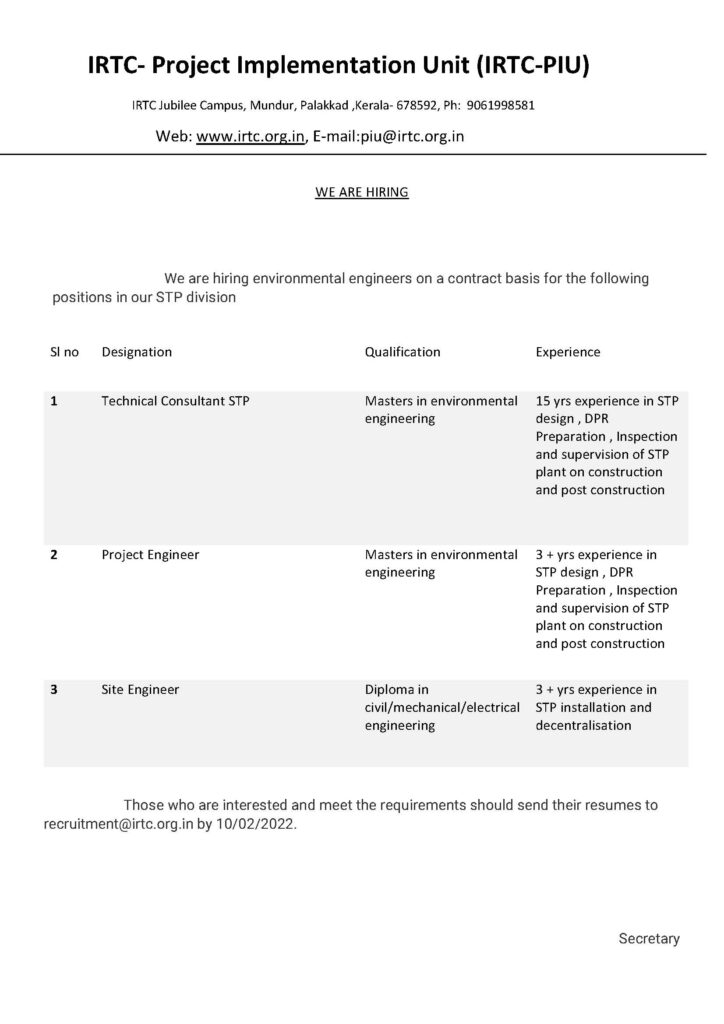 IRTC- Project Implementation Unit (IRTC-PIU)

IRTC Jubilee Campus, Mundur, Palakkad ,Kerala- 678592, Ph: 9061998581

Web: www.irtc.org.in, E-mail:piu@irtc.org.in

WE ARE HIRING

We are hiring environmental engineers on a contract basis for the following positions in our STP division

| Sl no | Designation | Qualification | Experience |
|---|---|---|---|
| 1 | Technical Consultant STP | Masters in environmental engineering | 15 yrs experience in STP design , DPR Preparation , Inspection and supervision of STP plant on construction and post construction |
| 2 | Project Engineer | Masters in environmental engineering | 3 + yrs experience in STP design , DPR Preparation , Inspection and supervision of STP plant on construction and post construction |
| 3 | Site Engineer | Diploma in civil/mechanical/electrical engineering | 3 + yrs experience in STP installation and decentralisation |

Those who are interested and meet the requirements should send their resumes to recruitment@irtc.org.in by 10/02/2022.

Secretary